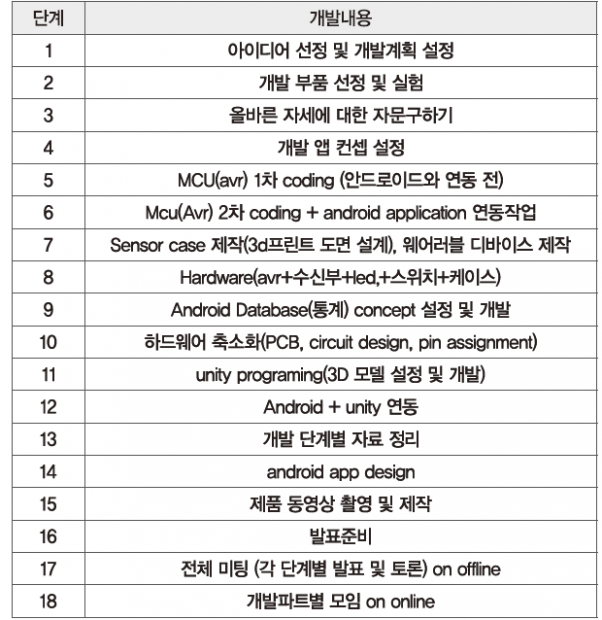 | 단계 | 개발내용 |
|---|---|
| 1 | 아이디어 선정 및 개발계획 설정 |
| 2 | 개발 부품 선정 및 실험 |
| 3 | 올바른 자세에 대한 자문구하기 |
| 4 | 개발 앱 컨셉 설정 |
| 5 | MCU(avr) 1차 coding (안드로이드와 연동 전) |
| 6 | Mcu(Avr) 2차 coding + android application 연동작업 |
| 7 | Sensor case 제작(3d프린트 도면 설계), 웨어러블 디바이스 제작 |
| 8 | Hardware(avr+수신부+led,+스위치+케이스) |
| 9 | Android Database(통계) concept 설정 및 개발 |
| 10 | 하드웨어 축소화(PCB, circuit design, pin assignment) |
| 11 | unity programing(3D 모델 설정 및 개발) |
| 12 | Android + unity 연동 |
| 13 | 개발 단계별 자료 정리 |
| 14 | android app design |
| 15 | 제품 동영상 촬영 및 제작 |
| 16 | 발표준비 |
| 17 | 전체 미팅 (각 단계별 발표 및 토론) on offline |
| 18 | 개발파트별 모임 on online |